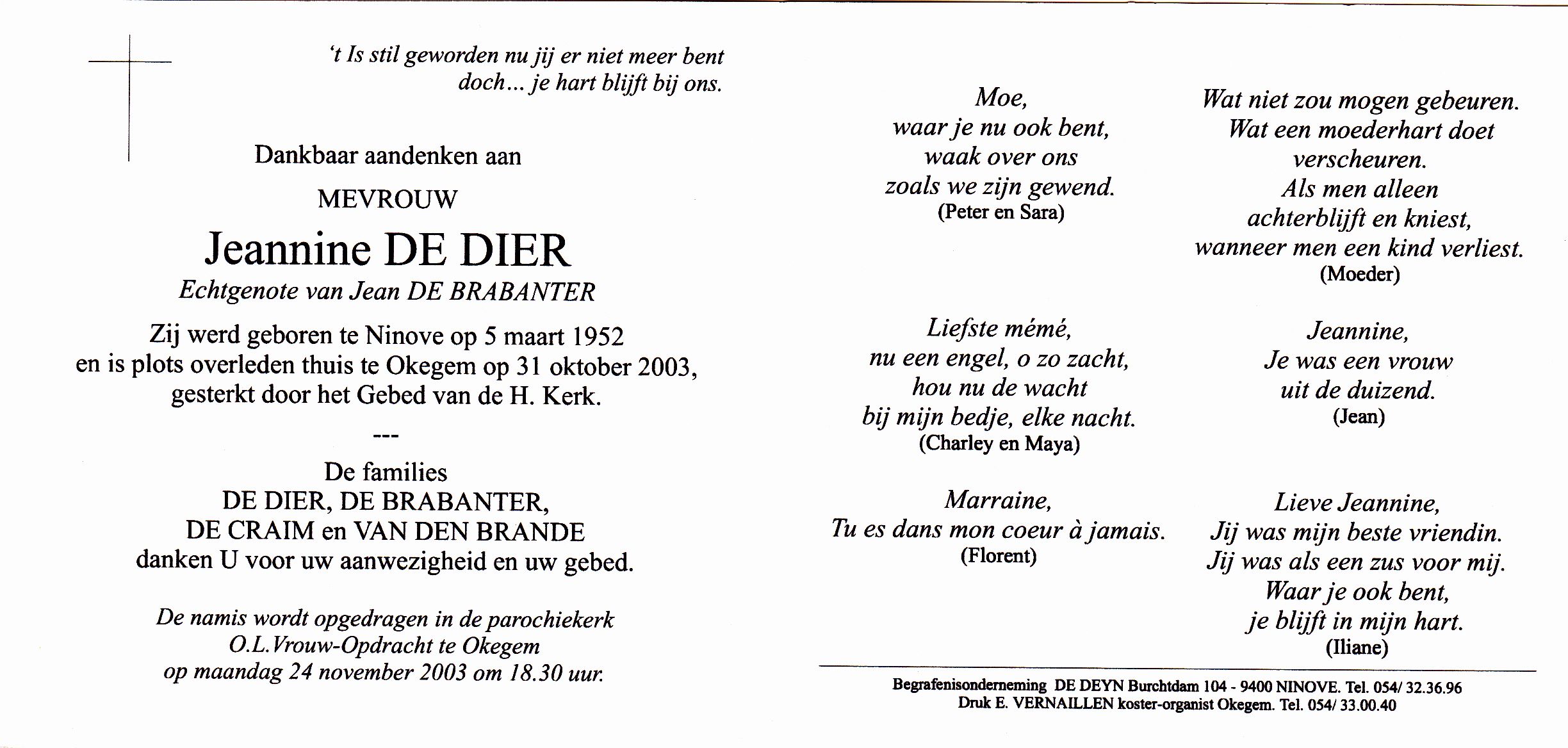 't Is stil geworden nu jij er niet meer bent
doch... je hart blijft bij ons.

Dankbaar aandenken aan

MEVROUW

Jeannine DE DIER

Echtgenote van Jean DE BRABANTER

Zij werd geboren te Ninove op 5 maart 1952
en is plots overleden thuis te Okegem op 31 oktober 2003,
gesterkt door het Gebed van de H. Kerk.

---

De families
DE DIER, DE BRABANTER,
DE CRAIM en VAN DEN BRANDE
danken U voor uw aanwezigheid en uw gebed.

De namis wordt opgedragen in de parochiekerk
O.L.Vrouw-Opdracht te Okegem
op maandag 24 november 2003 om 18.30 uur.

Moe,
waar je nu ook bent,
waak over ons
zoals we zijn gewend.
(Peter en Sara)

Liefste mémé,
nu een engel, o zo zacht,
hou nu de wacht
bij mijn bedje, elke nacht.
(Charley en Maya)

Marraine,
Tu es dans mon coeur à jamais.
(Florent)

Wat niet zou mogen gebeuren.
Wat een moederhart doet
verscheuren.
Als men alleen
achterblijft en kniest,
wanneer men een kind verliest.
(Moeder)

Jeannine,
Je was een vrouw
uit de duizend.
(Jean)

Lieve Jeannine,
Jij was mijn beste vriendin.
Jij was als een zus voor mij.
Waar je ook bent,
je blijft in mijn hart.
(Iliane)

Begrafenisonderneming DE DEYN Burchtdam 104 - 9400 NINOVE. Tel. 054/ 32.36.96
Druk E. VERNAILLEN koster-organist Okegem. Tel. 054/ 33.00.40